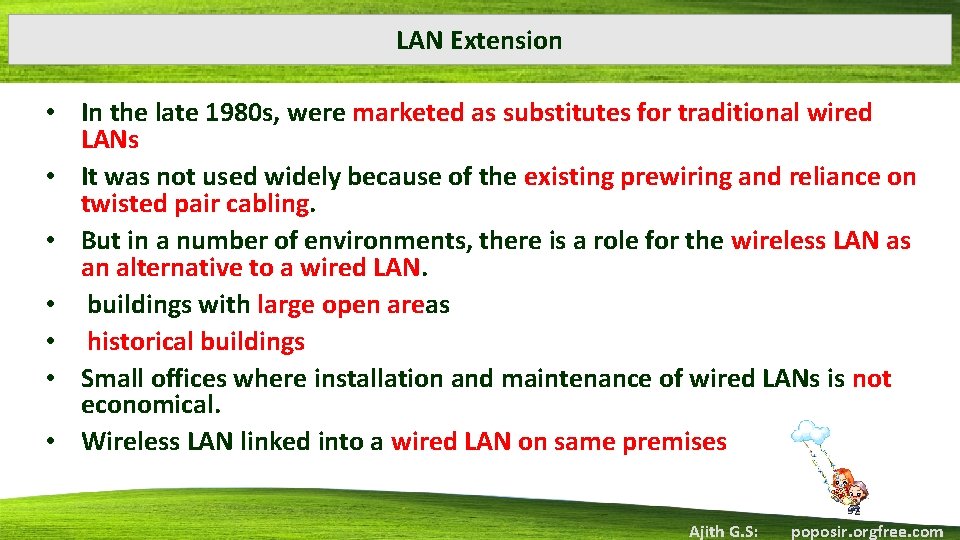 LAN Extension

• In the late 1980s, were marketed as substitutes for traditional wired LANs
• It was not used widely because of the existing prewiring and reliance on twisted pair cabling.
• But in a number of environments, there is a role for the wireless LAN as an alternative to a wired LAN.
• buildings with large open areas
• historical buildings
• Small offices where installation and maintenance of wired LANs is not economical.
• Wireless LAN linked into a wired LAN on same premises

Ajith G.S: poposir.orgfree.com